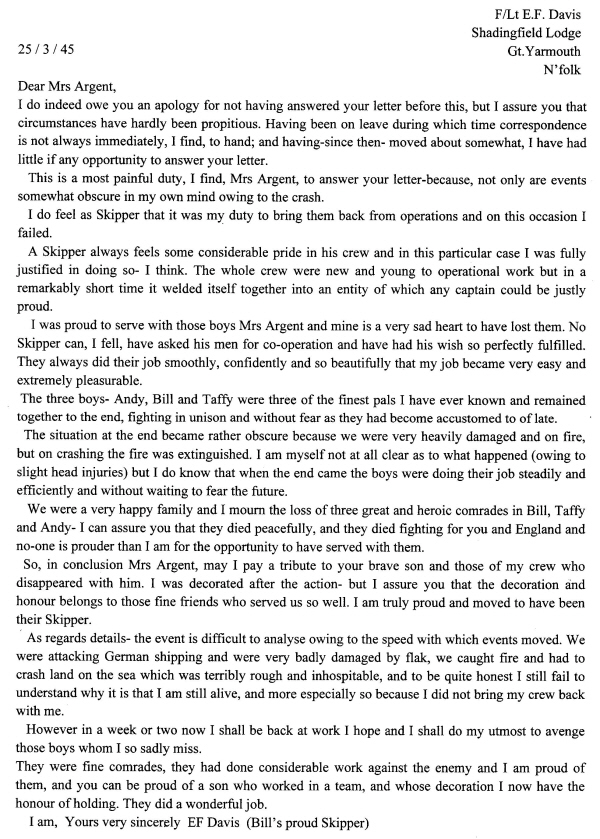 F/Lt E.F. Davis
Shadingfield Lodge
Gt.Yarmouth
N'folk

25 / 3 / 45

Dear Mrs Argent,
I do indeed owe you an apology for not having answered your letter before this, but I assure you that circumstances have hardly been propitious. Having been on leave during which time correspondence is not always immediately, I find, to hand; and having-since then- moved about somewhat, I have had little if any opportunity to answer your letter.

This is a most painful duty, I find, Mrs Argent, to answer your letter-because, not only are events somewhat obscure in my own mind owing to the crash.

I do feel as Skipper that it was my duty to bring them back from operations and on this occasion I failed.

A Skipper always feels some considerable pride in his crew and in this particular case I was fully justified in doing so- I think. The whole crew were new and young to operational work but in a remarkably short time it welded itself together into an entity of which any captain could be justly proud.

I was proud to serve with those boys Mrs Argent and mine is a very sad heart to have lost them. No Skipper can, I fell, have asked his men for co-operation and have had his wish so perfectly fulfilled. They always did their job smoothly, confidently and so beautifully that my job became very easy and extremely pleasurable.

The three boys- Andy, Bill and Taffy were three of the finest pals I have ever known and remained together to the end, fighting in unison and without fear as they had become accustomed to of late.

The situation at the end became rather obscure because we were very heavily damaged and on fire, but on crashing the fire was extinguished. I am myself not at all clear as to what happened (owing to slight head injuries) but I do know that when the end came the boys were doing their job steadily and efficiently and without waiting to fear the future.

We were a very happy family and I mourn the loss of three great and heroic comrades in Bill, Taffy and Andy- I can assure you that they died peacefully, and they died fighting for you and England and no-one is prouder than I am for the opportunity to have served with them.

So, in conclusion Mrs Argent, may I pay a tribute to your brave son and those of my crew who disappeared with him. I was decorated after the action- but I assure you that the decoration and honour belongs to those fine friends who served us so well. I am truly proud and moved to have been their Skipper.

As regards details- the event is difficult to analyse owing to the speed with which events moved. We were attacking German shipping and were very badly damaged by flak, we caught fire and had to crash land on the sea which was terribly rough and inhospitable, and to be quite honest I still fail to understand why it is that I am still alive, and more especially so because I did not bring my crew back with me.

However in a week or two now I shall be back at work I hope and I shall do my utmost to avenge those boys whom I so sadly miss.

They were fine comrades, they had done considerable work against the enemy and I am proud of them, and you can be proud of a son who worked in a team, and whose decoration I now have the honour of holding. They did a wonderful job.

I am, Yours very sincerely EF Davis (Bill's proud Skipper)